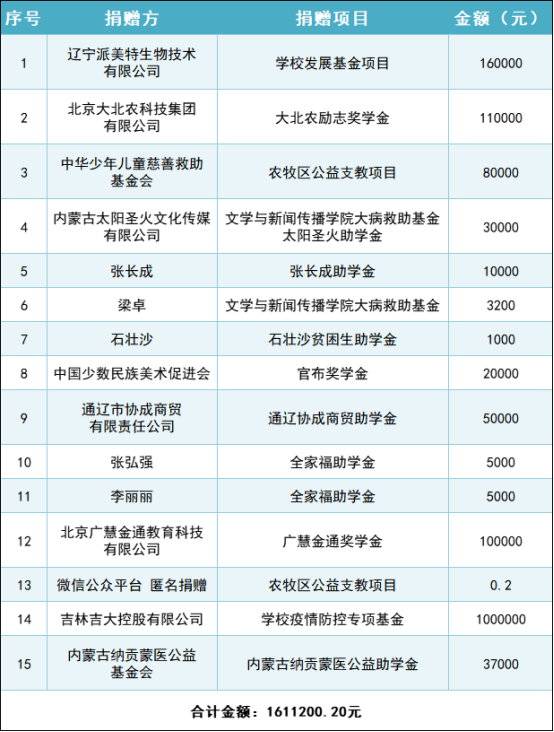 | 序号 | 捐赠方 | 捐赠项目 | 金额（元） |
|---|---|---|---|
| 1 | 辽宁派美特生物技术有限公司 | 学校发展基金项目 | 160000 |
| 2 | 北京大北农科技集团有限公司 | 大北农励志奖学金 | 110000 |
| 3 | 中华少年儿童慈善救助基金会 | 农牧区公益支教项目 | 80000 |
| 4 | 内蒙古太阳圣火文化传媒有限公司 | 文学与新闻传播学院大病救助基金 太阳圣火助学金 | 30000 |
| 5 | 张长成 | 张长成助学金 | 10000 |
| 6 | 梁卓 | 文学与新闻传播学院大病救助基金 | 3200 |
| 7 | 石壮沙 | 石壮沙贫困生助学金 | 1000 |
| 8 | 中国少数民族美术促进会 | 官布奖学金 | 20000 |
| 9 | 通辽市协成商贸有限责任公司 | 通辽协成商贸助学金 | 50000 |
| 10 | 张弘强 | 全家福助学金 | 5000 |
| 11 | 李丽丽 | 全家福助学金 | 5000 |
| 12 | 北京广慧金通教育科技有限公司 | 广慧金通奖学金 | 100000 |
| 13 | 微信公众平台 匿名捐赠 | 农牧区公益支教项目 | 0.2 |
| 14 | 吉林吉大控股有限公司 | 学校疫情防控专项基金 | 1000000 |
| 15 | 内蒙古纳贡蒙医公益基金会 | 内蒙古纳贡蒙医公益助学金 | 37000 |

合计金额：1611200.20元